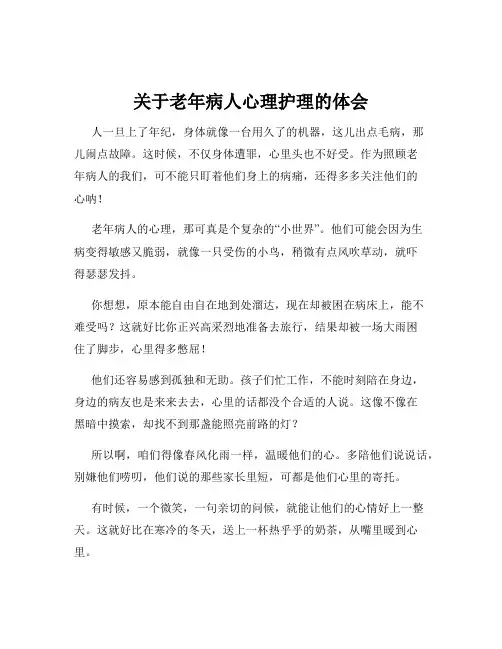 关于老年病人心理护理的体会

人一旦上了年纪，身体就像一台用久了的机器，这儿出点毛病，那儿闹点故障。这时候，不仅身体遭罪，心里头也不好受。作为照顾老年病人的我们，可不能只盯着他们身上的病痛，还得多多关注他们的心呐！

老年病人的心理，那可真是个复杂的“小世界”。他们可能会因为生病变得敏感又脆弱，就像一只受伤的小鸟，稍微有点风吹草动，就吓得瑟瑟发抖。

你想想，原本能自由自在地到处溜达，现在却被困在病床上，能不难受吗？这就好比你正兴高采烈地准备去旅行，结果却被一场大雨困住了脚步，心里得多憋屈！

他们还容易感到孤独和无助。孩子们忙工作，不能时刻陪在身边，身边的病友也是来来去去，心里的话都没个合适的人说。这像不像在黑暗中摸索，却找不到那盏能照亮前路的灯？

所以啊，咱们得像春风化雨一样，温暖他们的心。多陪他们说说话，别嫌他们唠叨，他们说的那些家长里短，可都是他们心里的寄托。

有时候，一个微笑，一句亲切的问候，就能让他们的心情好上一整天。这就好比在寒冷的冬天，送上一杯热乎乎的奶茶，从嘴里暖到心里。